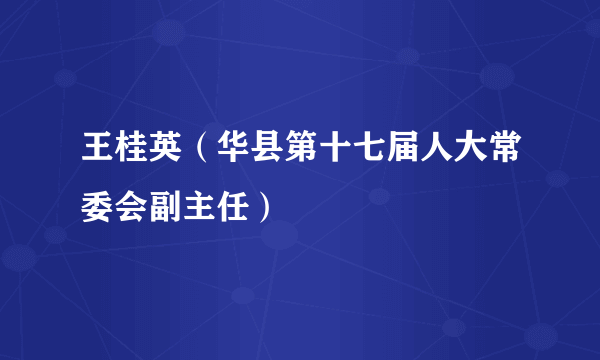 王桂英（华县第十七届人大常委会副主任）